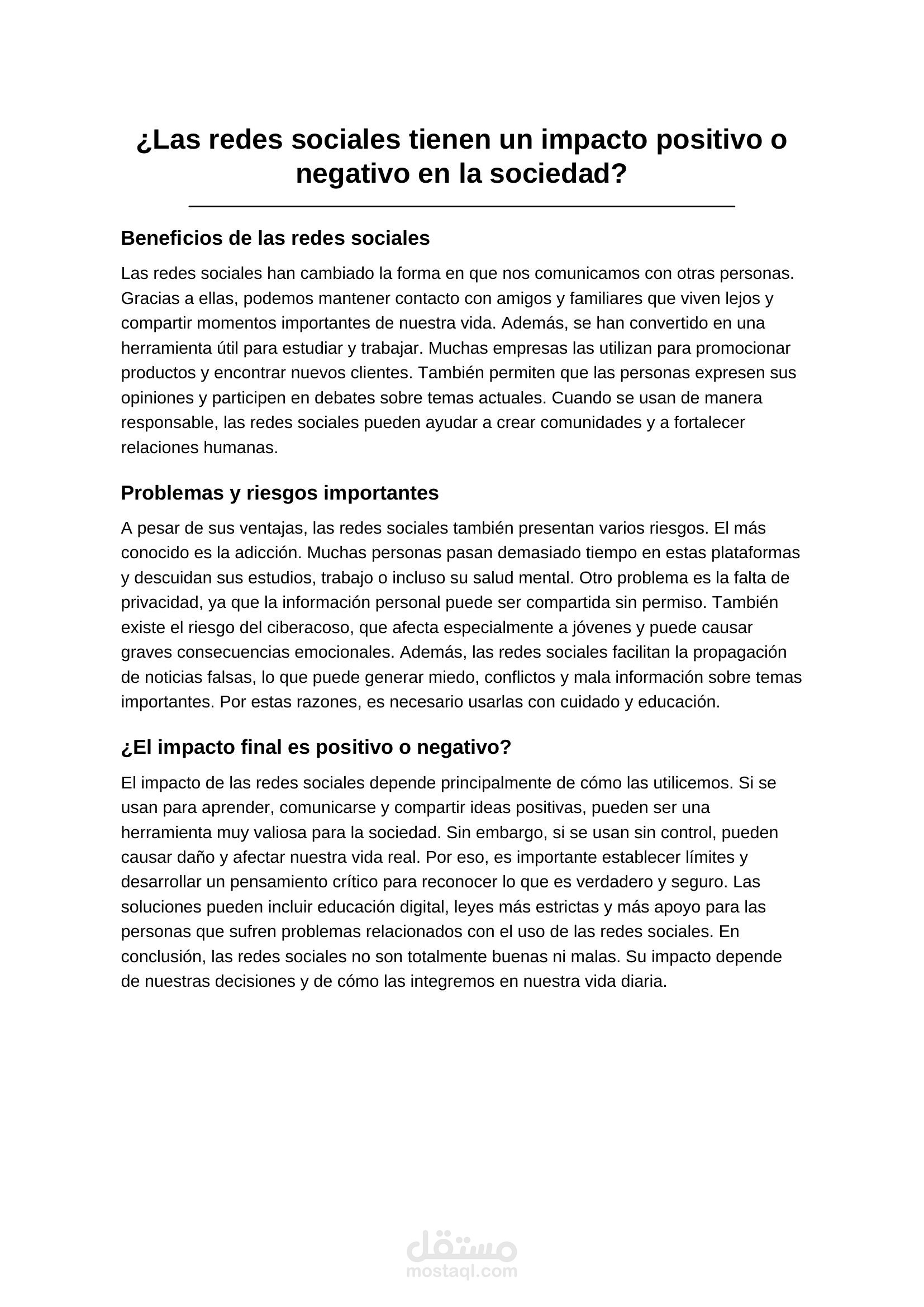 ¿Las redes sociales tienen un impacto positivo o negativo en la sociedad?

Beneficios de las redes sociales

Las redes sociales han cambiado la forma en que nos comunicamos con otras personas. Gracias a ellas, podemos mantener contacto con amigos y familiares que viven lejos y compartir momentos importantes de nuestra vida. Además, se han convertido en una herramienta útil para estudiar y trabajar. Muchas empresas las utilizan para promocionar productos y encontrar nuevos clientes. También permiten que las personas expresen sus opiniones y participen en debates sobre temas actuales. Cuando se usan de manera responsable, las redes sociales pueden ayudar a crear comunidades y a fortalecer relaciones humanas.

Problemas y riesgos importantes

A pesar de sus ventajas, las redes sociales también presentan varios riesgos. El más conocido es la adicción. Muchas personas pasan demasiado tiempo en estas plataformas y descuidan sus estudios, trabajo o incluso su salud mental. Otro problema es la falta de privacidad, ya que la información personal puede ser compartida sin permiso. También existe el riesgo del ciberacoso, que afecta especialmente a jóvenes y puede causar graves consecuencias emocionales. Además, las redes sociales facilitan la propagación de noticias falsas, lo que puede generar miedo, conflictos y mala información sobre temas importantes. Por estas razones, es necesario usarlas con cuidado y educación.

¿El impacto final es positivo o negativo?

El impacto de las redes sociales depende principalmente de cómo las utilicemos. Si se usan para aprender, comunicarse y compartir ideas positivas, pueden ser una herramienta muy valiosa para la sociedad. Sin embargo, si se usan sin control, pueden causar daño y afectar nuestra vida real. Por eso, es importante establecer límites y desarrollar un pensamiento crítico para reconocer lo que es verdadero y seguro. Las soluciones pueden incluir educación digital, leyes más estrictas y más apoyo para las personas que sufren problemas relacionados con el uso de las redes sociales. En conclusión, las redes sociales no son totalmente buenas ni malas. Su impacto depende de nuestras decisiones y de cómo las integremos en nuestra vida diaria.

مستقل
mostaql.com